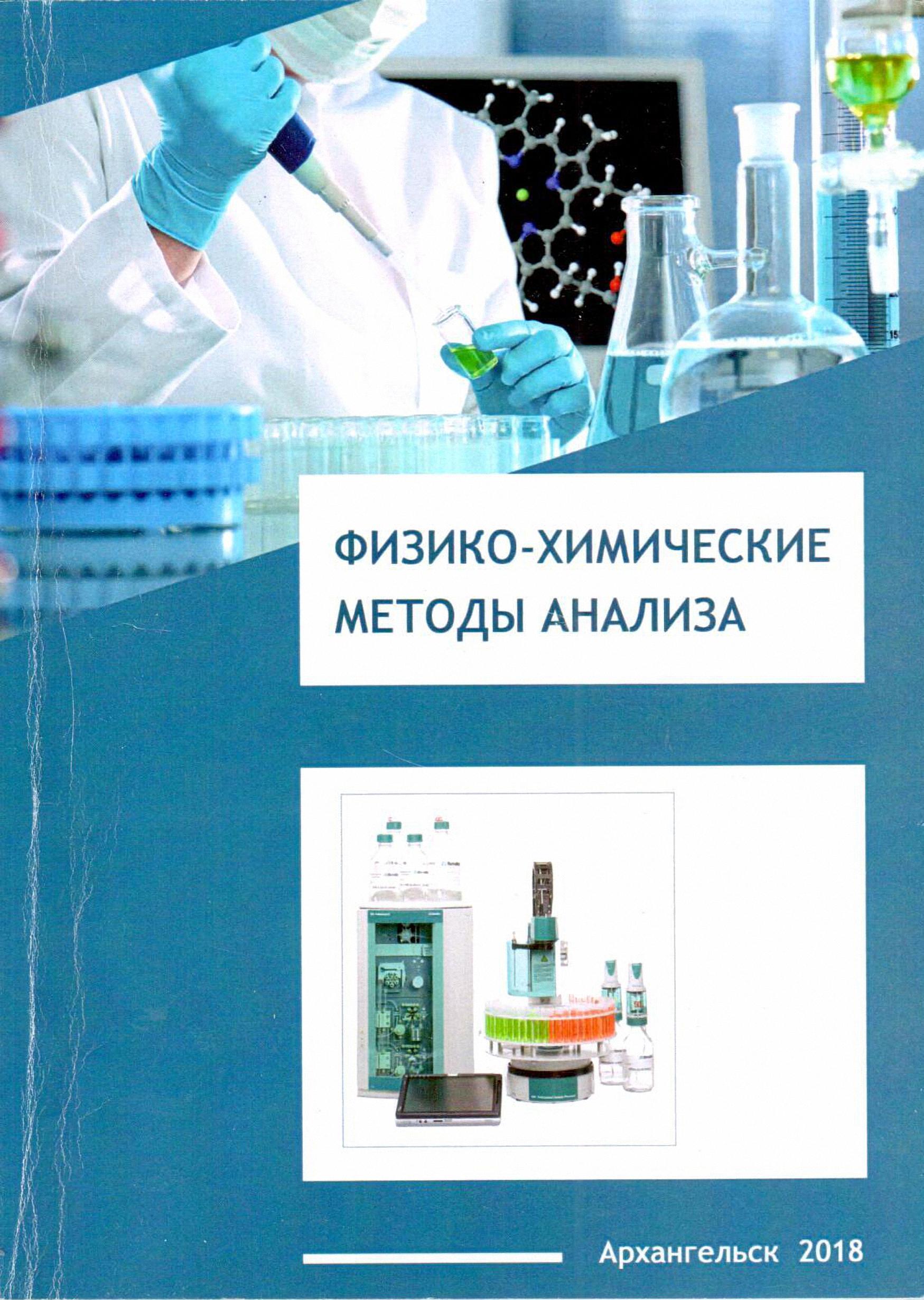 ФИЗИКО-ХИМИЧЕСКИЕ
МЕТОДЫ АНАЛИЗА

Архангельск 2018